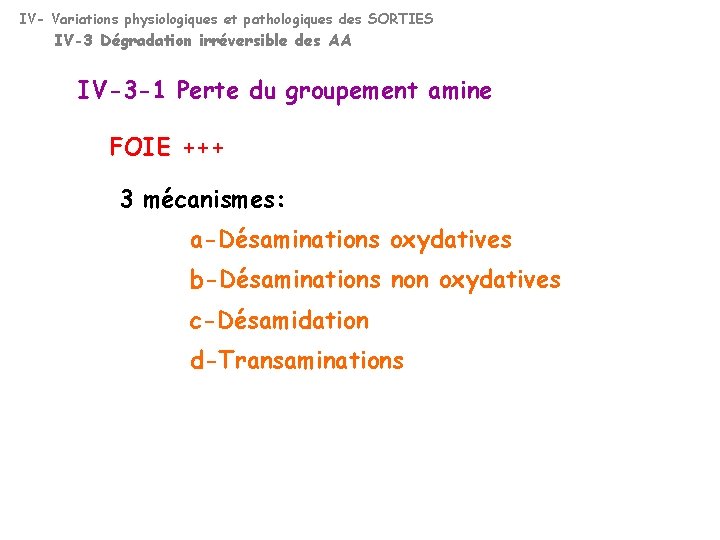 IV- Variations physiologiques et pathologiques des SORTIES
IV-3 Dégradation irréversible des AA

IV-3-1 Perte du groupement amine

FOIE +++

3 mécanismes:

a-Désaminations oxydatives
b-Désaminations non oxydatives
c-Désamidation
d-Transaminations